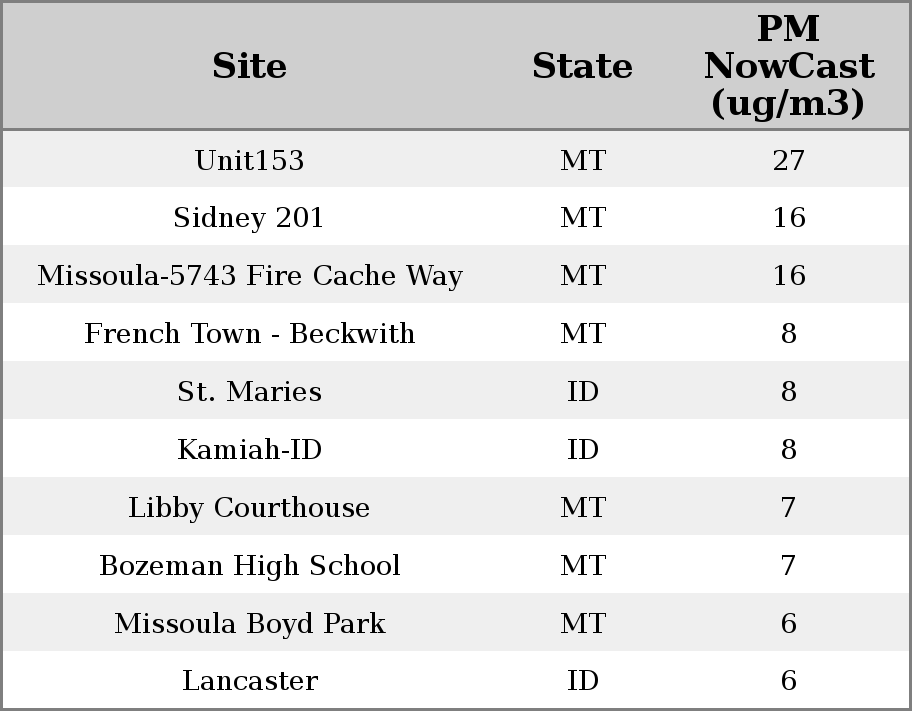 | Site | State | PM NowCast (ug/m3) |
|---|---|---|
| Unit153 | MT | 27 |
| Sidney 201 | MT | 16 |
| Missoula-5743 Fire Cache Way | MT | 16 |
| French Town - Beckwith | MT | 8 |
| St. Maries | ID | 8 |
| Kamiah-ID | ID | 8 |
| Libby Courthouse | MT | 7 |
| Bozeman High School | MT | 7 |
| Missoula Boyd Park | MT | 6 |
| Lancaster | ID | 6 |